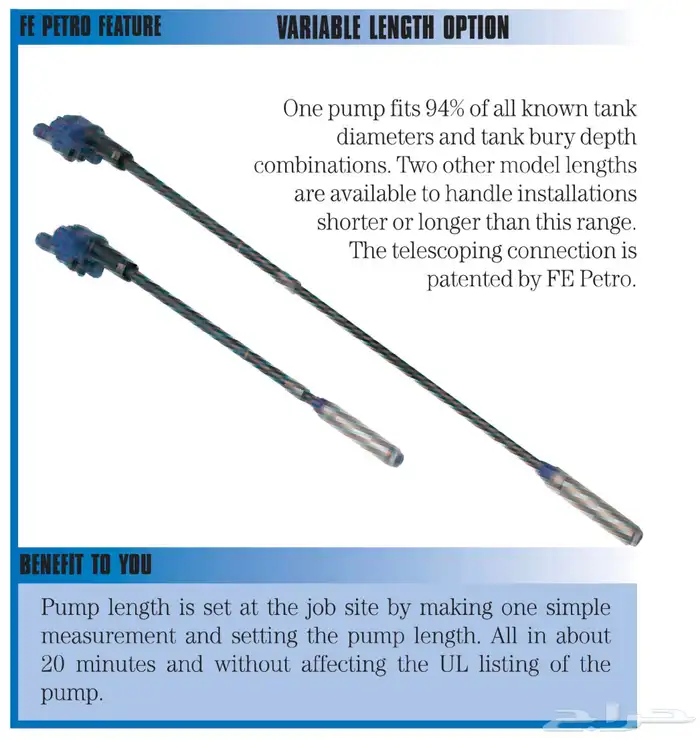 FE PETRO FEATURE

VARIABLE LENGTH OPTION

One pump fits 94% of all known tank diameters and tank bury depth combinations. Two other model lengths are available to handle installations shorter or longer than this range. The telescoping connection is patented by FE Petro.

BENEFIT TO YOU

Pump length is set at the job site by making one simple measurement and setting the pump length. All in about 20 minutes and without affecting the UL listing of the pump.

حراج